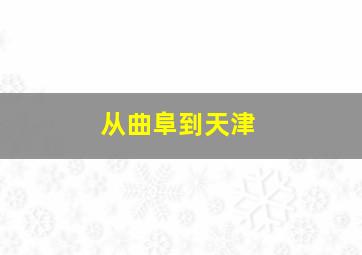 从曲阜到天津